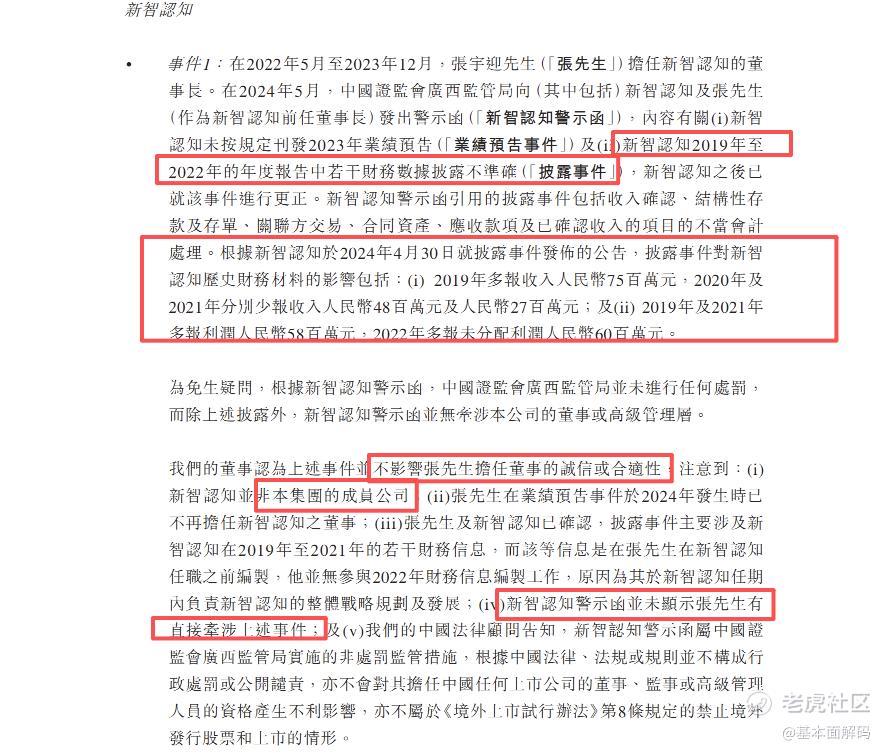 新智認知

• 事件1：在2022年5月至2023年12月，張宇迎先生(「張先生」)擔任新智認知的董事長。在2024年5月，中國證監會廣西監管局向(其中包括)新智認知及張先生(作為新智認知前任董事長)發出警示函(「新智認知警示函」)，內容有關(i)新智認知未按規定刊發2023年業績預告(「業績預告事件」)及(ii)新智認知2019年至2022年的年度報告中若干財務數據披露不準確(「披露事件」)，新智認知之後已就該事件進行更正。新智認知警示函引用的披露事件包括收入確認、結構性存款及存單、關聯方交易、合同資產、應收款項及已確認收入的項目的不當會計處理。根據新智認知於2024年4月30日就披露事件發佈的公告，披露事件對新智認知歷史財務材料的影響包括：(i) 2019年多報收入人民幣75百萬元，2020年及2021年分別少報收入人民幣48百萬元及人民幣27百萬元；及(ii) 2019年及2021年多報利潤人民幣58百萬元，2022年多報未分配利潤人民幣60百萬元。

為免生疑問，根據新智認知警示函，中國證監會廣西監管局並未進行任何處罰，而除上述披露外，新智認知警示函並無牽涉本公司的董事或高級管理層。

我們的董事認為上述事件並不影響張先生擔任董事的誠信或合適性，注意到：(i)新智認知並非本集團的成員公司；(ii)張先生在業績預告事件於2024年發生時已不再擔任新智認知之董事；(iii)張先生及新智認知已確認，披露事件主要涉及新智認知在2019年至2021年的若干財務信息，而該等信息是在張先生在新智認知任職之前編製，他並無參與2022年財務信息編製工作，原因為其於新智認知任期內負責新智認知的整體戰略規劃及發展；(iv)新智認知警示函並未顯示張先生有直接牽涉上述事件；及(v)我們的中國法律顧問告知，新智認知警示函屬中國證監會廣西監管局實施的非處罰監管措施，根據中國法律、法規或規則並不構成行政處罰或公開譴責，亦不會對其擔任中國任何上市公司的董事、監事或高級管理人員的資格產生不利影響，亦不屬於《境外上市試行辦法》第8條規定的禁止境外發行股票和上市的情形。

老虎社区
@基本面解码